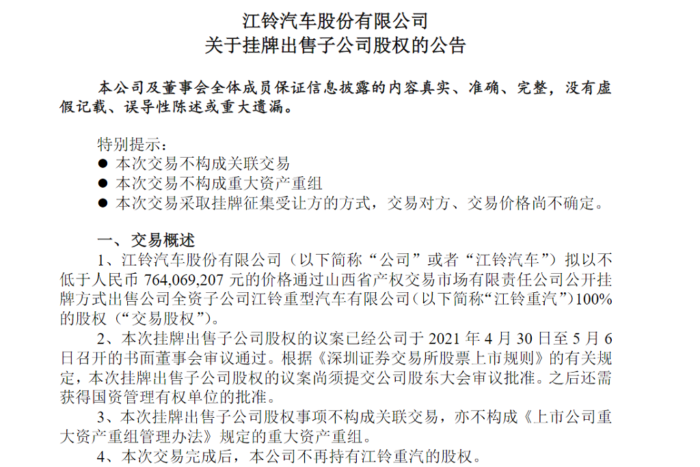 江铃汽车股份有限公司
关于挂牌出售子公司股权的公告

本公司及董事会全体成员保证信息披露的内容真实、准确、完整，没有虚假记载、误导性陈述或重大遗漏。

特别提示：
● 本次交易不构成关联交易
● 本次交易不构成重大资产重组
● 本次交易采取挂牌征集受让方的方式，交易对方、交易价格尚不确定。

一、交易概述
1、江铃汽车股份有限公司（以下简称“公司”或者“江铃汽车”）拟以不低于人民币 764,069,207 元的价格通过山西省产权交易市场有限责任公司公开挂牌方式出售公司全资子公司江铃重型汽车有限公司（以下简称“江铃重汽”）100%的股权（“交易股权”）。
2、本次挂牌出售子公司股权的议案已经公司于 2021 年 4 月 30 日至 5 月 6 日召开的书面董事会审议通过。根据《深圳证券交易所股票上市规则》的有关规定，本次挂牌出售子公司股权的议案尚须提交公司股东大会审议批准。之后还需获得国资管理有权单位的批准。
3、本次挂牌出售子公司股权事项不构成关联交易，亦不构成《上市公司重大资产重组管理办法》规定的重大资产重组。
4、本次交易完成后，本公司不再持有江铃重汽的股权。